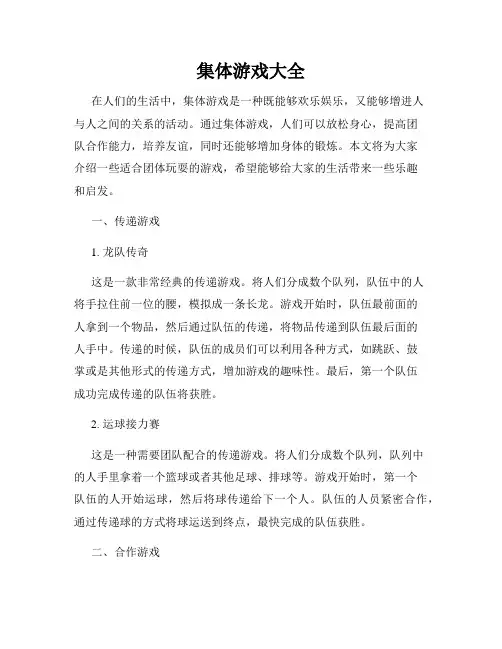 集体游戏大全

在人们的生活中，集体游戏是一种既能够欢乐娱乐，又能够增进人与人之间的关系的活动。通过集体游戏，人们可以放松身心，提高团队合作能力，培养友谊，同时还能够增加身体的锻炼。本文将为大家介绍一些适合团体玩耍的游戏，希望能够给大家的生活带来一些乐趣和启发。

一、传递游戏

1. 龙队传奇

这是一款非常经典的传递游戏。将人们分成数个队列，队伍中的人将手拉住前一位的腰，模拟成一条长龙。游戏开始时，队伍最前面的人拿到一个物品，然后通过队伍的传递，将物品传递到队伍最后面的人手中。传递的时候，队伍的成员们可以利用各种方式，如跳跃、鼓掌或是其他形式的传递方式，增加游戏的趣味性。最后，第一个队伍成功完成传递的队伍将获胜。

2. 运球接力赛

这是一种需要团队配合的传递游戏。将人们分成数个队列，队列中的人手里拿着一个篮球或者其他足球、排球等。游戏开始时，第一个队伍的人开始运球，然后将球传递给下一个人。队伍的人员紧密合作，通过传递球的方式将球运送到终点，最快完成的队伍获胜。

二、合作游戏